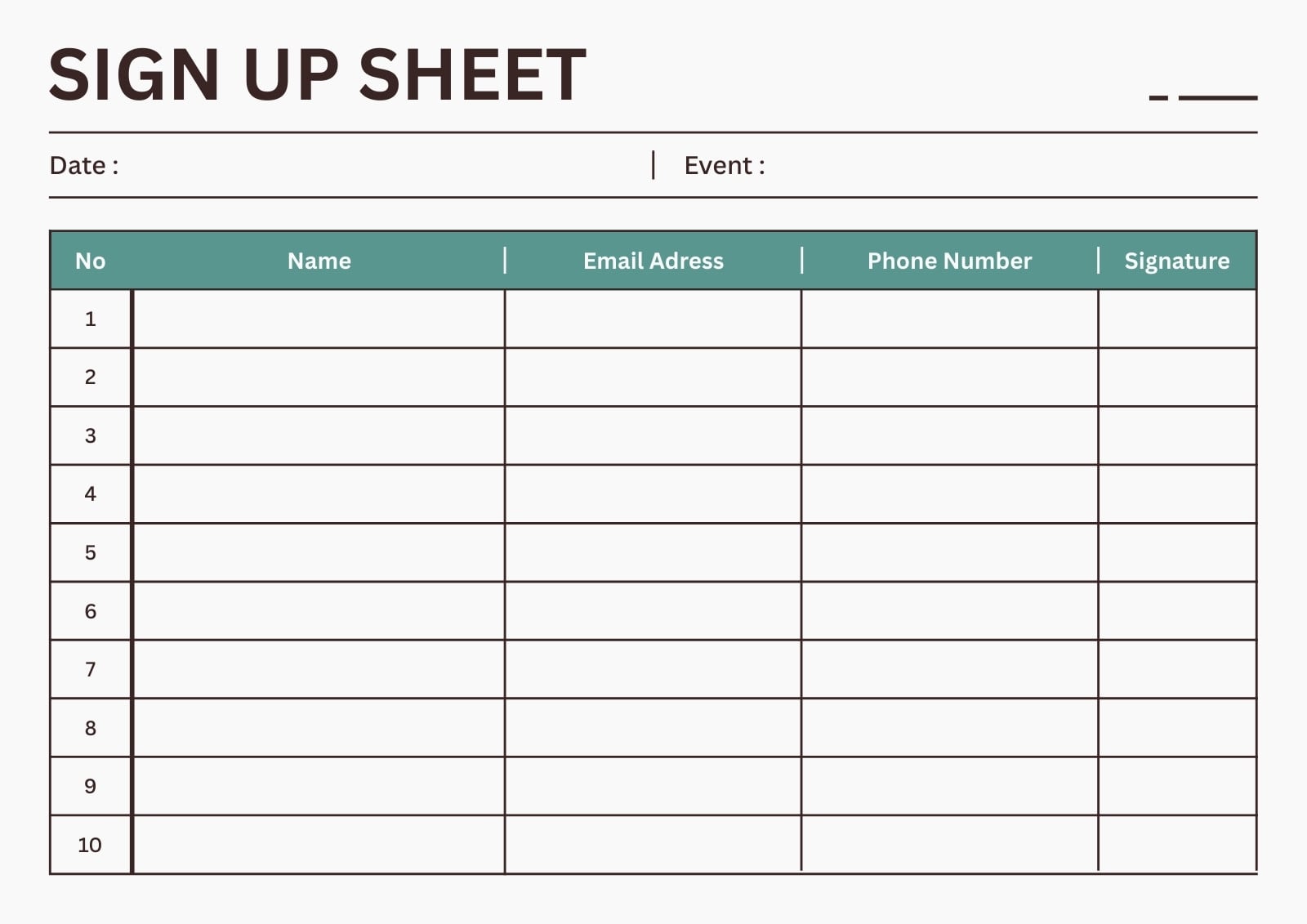 SIGN UP SHEET

Date :

Event :

| No | Name | Email Adress | Phone Number | Signature |
|---|---|---|---|---|
| 1 | | | | |
| 2 | | | | |
| 3 | | | | |
| 4 | | | | |
| 5 | | | | |
| 6 | | | | |
| 7 | | | | |
| 8 | | | | |
| 9 | | | | |
| 10 | | | | |